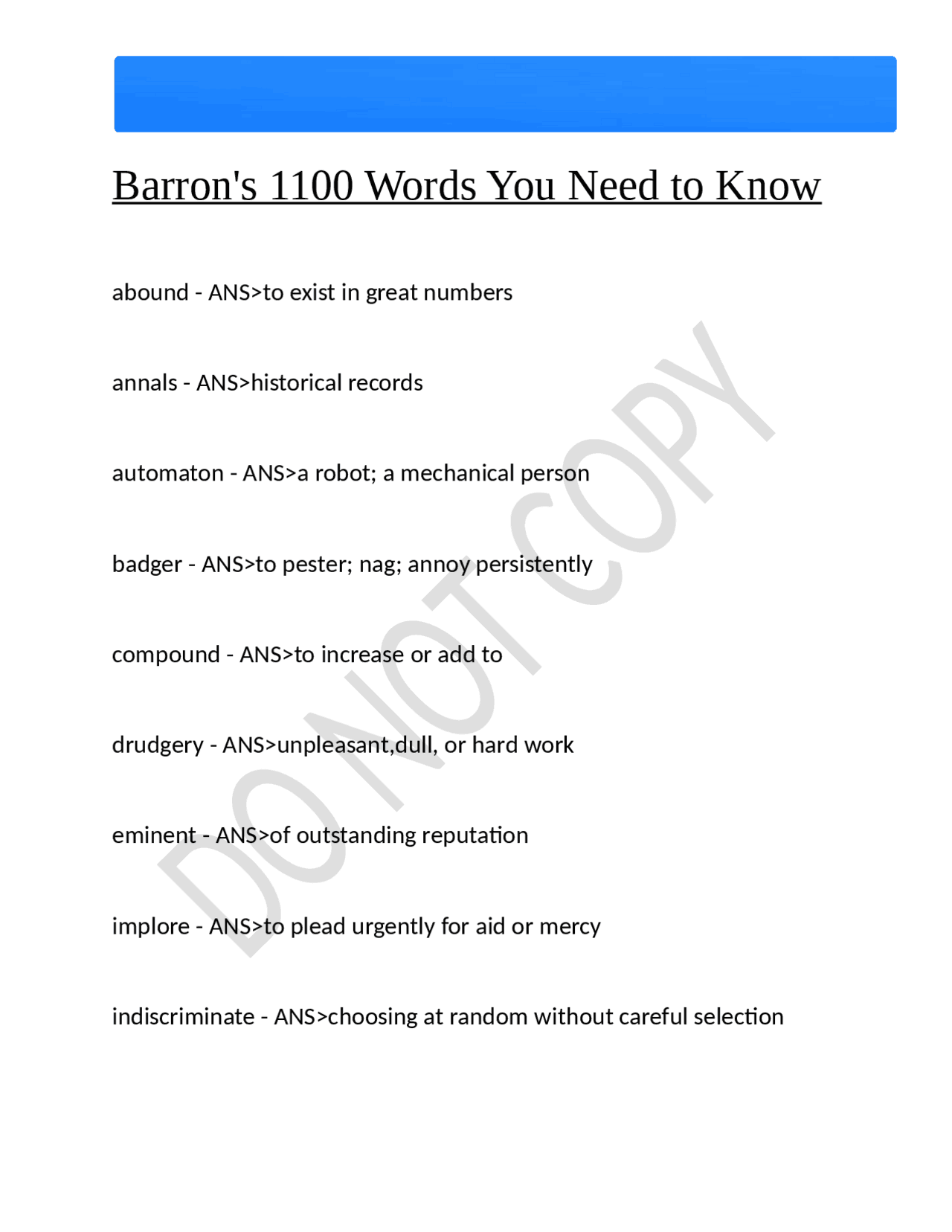 Barron's 1100 Words You Need to Know

abound - ANS>to exist in great numbers

annals - ANS>historical records

automaton - ANS>a robot; a mechanical person

badger - ANS>to pester; nag; annoy persistently

compound - ANS>to increase or add to

drudgery - ANS>unpleasant,dull, or hard work

eminent - ANS>of outstanding reputation

implore - ANS>to plead urgently for aid or mercy

indiscriminate - ANS>choosing at random without careful selection

DO NOT COPY